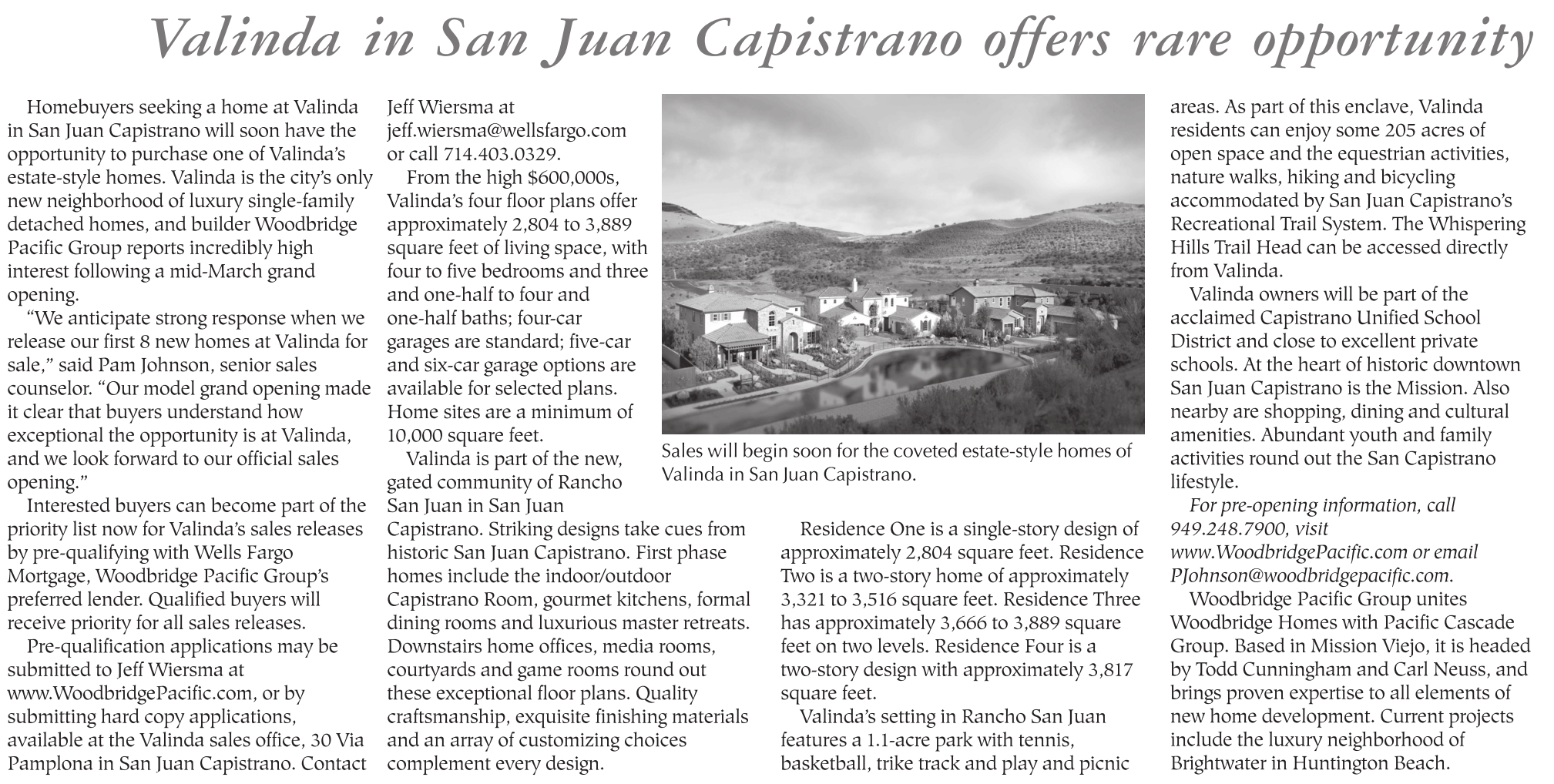 Valinda in San Juan Capistrano offers rare opportunity

Homebuyers seeking a home at Valinda in San Juan Capistrano will soon have the opportunity to purchase one of Valinda's estate-style homes. Valinda is the city's only new neighborhood of luxury single-family detached homes, and builder Woodbridge Pacific Group reports incredibly high interest following a mid-March grand opening.

"We anticipate strong response when we release our first 8 new homes at Valinda for sale," said Pam Johnson, senior sales counselor. "Our model grand opening made it clear that buyers understand how exceptional the opportunity is at Valinda, and we look forward to our official sales opening."

Interested buyers can become part of the priority list now for Valinda's sales releases by pre-qualifying with Wells Fargo Mortgage, Woodbridge Pacific Group's preferred lender. Qualified buyers will receive priority for all sales releases.

Pre-qualification applications may be submitted to Jeff Wiersma at www.WoodbridgePacific.com, or by submitting hard copy applications, available at the Valinda sales office, 30 Via Pamplona in San Juan Capistrano. Contact Jeff Wiersma at jeff.wiersma@wellsfargo.com or call 714.403.0329.

From the high $600,000s, Valinda's four floor plans offer approximately 2,804 to 3,889 square feet of living space, with four to five bedrooms and three and one-half to four and one-half baths; four-car garages are standard; five-car and six-car garage options are available for selected plans. Home sites are a minimum of 10,000 square feet.

Valinda is part of the new, gated community of Rancho San Juan in San Juan Capistrano. Striking designs take cues from historic San Juan Capistrano. First phase homes include the indoor/outdoor Capistrano Room, gourmet kitchens, formal dining rooms and luxurious master retreats. Downstairs home offices, media rooms, courtyards and game rooms round out these exceptional floor plans. Quality craftsmanship, exquisite finishing materials and an array of customizing choices complement every design.

Sales will begin soon for the coveted estate-style homes of Valinda in San Juan Capistrano.

Residence One is a single-story design of approximately 2,804 square feet. Residence Two is a two-story home of approximately 3,321 to 3,516 square feet. Residence Three has approximately 3,666 to 3,889 square feet on two levels. Residence Four is a two-story design with approximately 3,817 square feet.

Valinda's setting in Rancho San Juan features a 1.1-acre park with tennis, basketball, trike track and play and picnic areas. As part of this enclave, Valinda residents can enjoy some 205 acres of open space and the equestrian activities, nature walks, hiking and bicycling accommodated by San Juan Capistrano's Recreational Trail System. The Whispering Hills Trail Head can be accessed directly from Valinda.

Valinda owners will be part of the acclaimed Capistrano Unified School District and close to excellent private schools. At the heart of historic downtown San Juan Capistrano is the Mission. Also nearby are shopping, dining and cultural amenities. Abundant youth and family activities round out the San Capistrano lifestyle.

For pre-opening information, call 949.248.7900, visit www.WoodbridgePacific.com or email PJohnson@woodbridgepacific.com.

Woodbridge Pacific Group unites Woodbridge Homes with Pacific Cascade Group. Based in Mission Viejo, it is headed by Todd Cunningham and Carl Neuss, and brings proven expertise to all elements of new home development. Current projects include the luxury neighborhood of Brightwater in Huntington Beach.